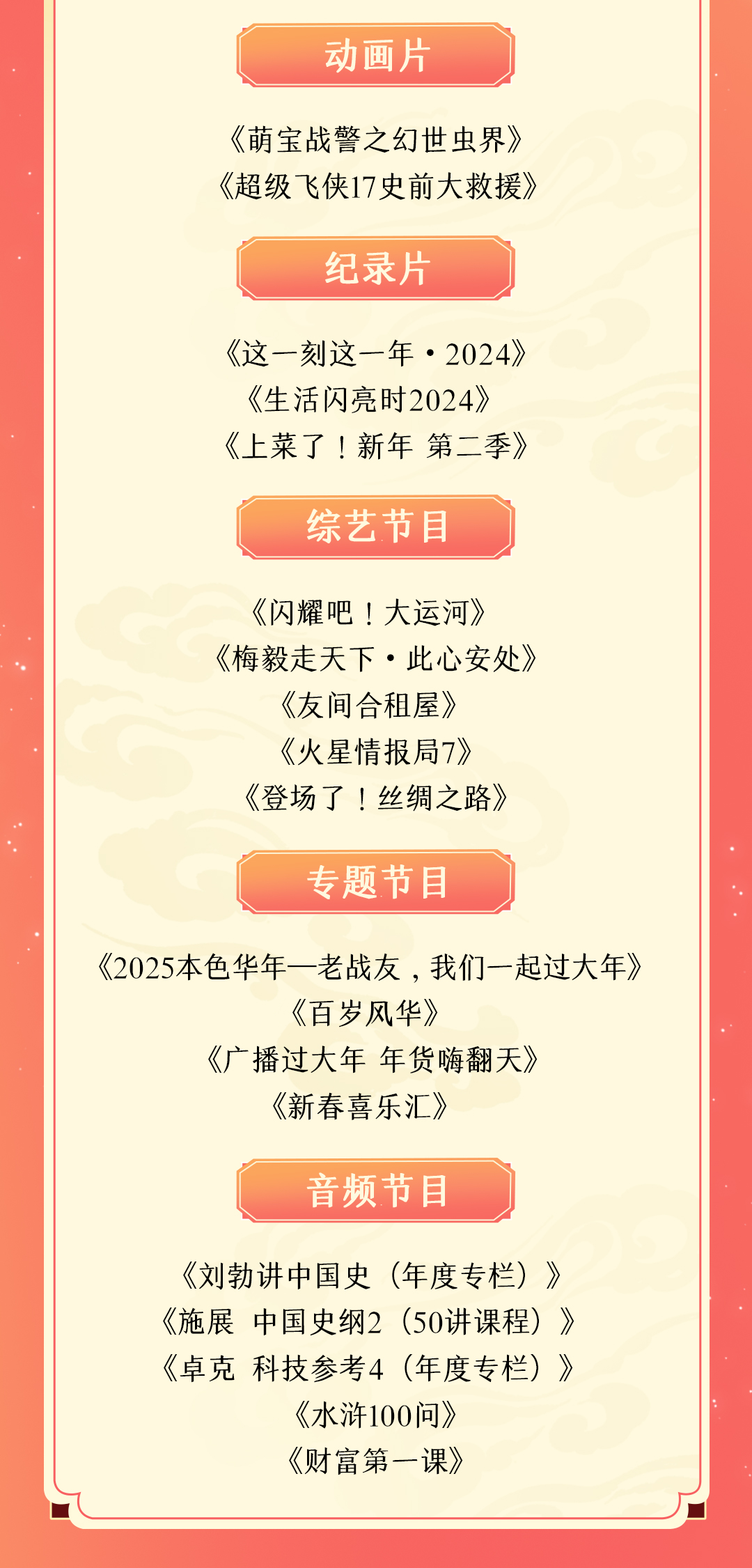 动画片

《萌宝战警之幻世虫界》
《超级飞侠17史前大救援》

纪录片

《这一刻这一年·2024》
《生活闪亮时2024》
《上菜了！新年 第二季》

综艺节目

《闪耀吧！大运河》
《梅毅走天下·此心安处》
《友间合租屋》
《火星情报局7》
《登场了！丝绸之路》

专题节目

《2025本色华年—老战友，我们一起过大年》
《百岁风华》
《广播过大年 年货嗨翻天》
《新春喜乐汇》

音频节目

《刘勃讲中国史（年度专栏）》
《施展 中国史纲2（50讲课程）》
《卓克 科技参考4（年度专栏）》
《水浒100问》
《财富第一课》